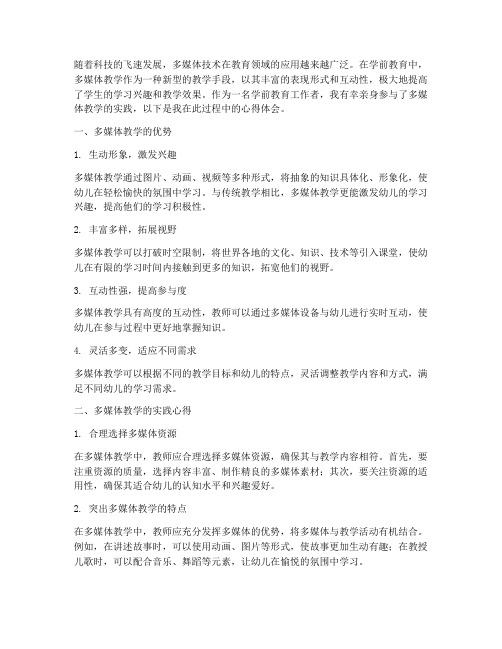 随着科技的飞速发展，多媒体技术在教育领域的应用越来越广泛。在学前教育中，多媒体教学作为一种新型的教学手段，以其丰富的表现形式和互动性，极大地提高了学生的学习兴趣和教学效果。作为一名学前教育工作者，我有幸亲身参与了多媒体教学的实践，以下是我在此过程中的心得体会。

一、多媒体教学的优势

1. 生动形象，激发兴趣

多媒体教学通过图片、动画、视频等多种形式，将抽象的知识具体化、形象化，使幼儿在轻松愉快的氛围中学习。与传统教学相比，多媒体教学更能激发幼儿的学习兴趣，提高他们的学习积极性。

2. 丰富多样，拓展视野

多媒体教学可以打破时空限制，将世界各地的文化、知识、技术等引入课堂，使幼儿在有限的学习时间内接触到更多的知识，拓宽他们的视野。

3. 互动性强，提高参与度

多媒体教学具有高度的互动性，教师可以通过多媒体设备与幼儿进行实时互动，使幼儿在参与过程中更好地掌握知识。

4. 灵活多变，适应不同需求

多媒体教学可以根据不同的教学目标和幼儿的特点，灵活调整教学内容和方式，满足不同幼儿的学习需求。

二、多媒体教学的实践心得

1. 合理选择多媒体资源

在多媒体教学中，教师应合理选择多媒体资源，确保其与教学内容相符。首先，要注重资源的质量，选择内容丰富、制作精良的多媒体素材；其次，要关注资源的适用性，确保其适合幼儿的认知水平和兴趣爱好。

2. 突出多媒体教学的特点

在多媒体教学中，教师应充分发挥多媒体的优势，将多媒体与教学活动有机结合。例如，在讲述故事时，可以使用动画、图片等形式，使故事更加生动有趣；在教授儿歌时，可以配合音乐、舞蹈等元素，让幼儿在愉悦的氛围中学习。